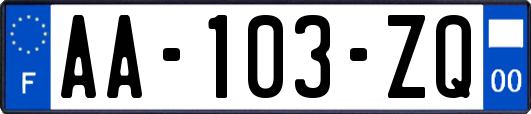 F

AA-103-ZQ

00